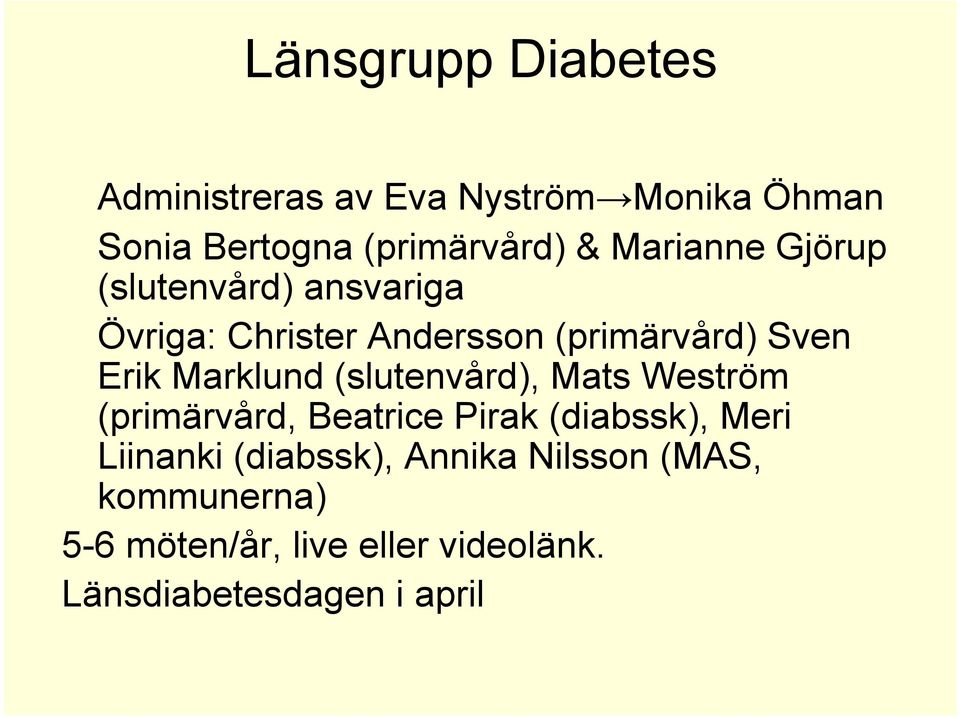 Länsgrupp Diabetes

Administreras av Eva Nyström→Monika Öhman

Sonia Bertogna (primärvård) & Marianne Gjörup (slutenvård) ansvariga

Övriga: Christer Andersson (primärvård) Sven Erik Marklund (slutenvård), Mats Weström (primärvård, Beatrice Pirak (diabssk), Meri Liinanki (diabssk), Annika Nilsson (MAS, kommunerna)

5-6 möten/år, live eller videolänk.

Länsdiabetesdagen i april